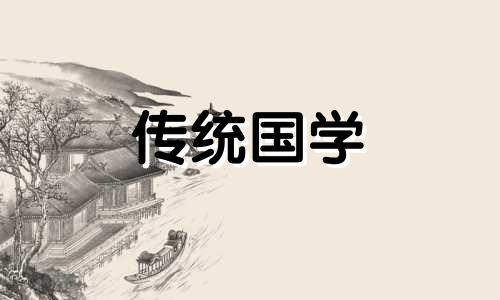 传统国学